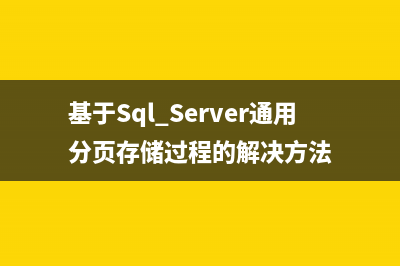 基于Sql_Server通用分页存储过程的解决方法